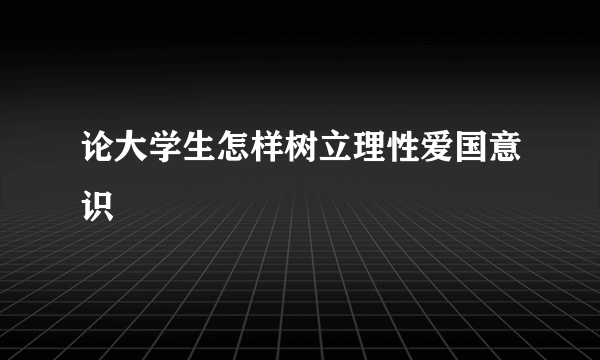 论大学生怎样树立理性爱国意识